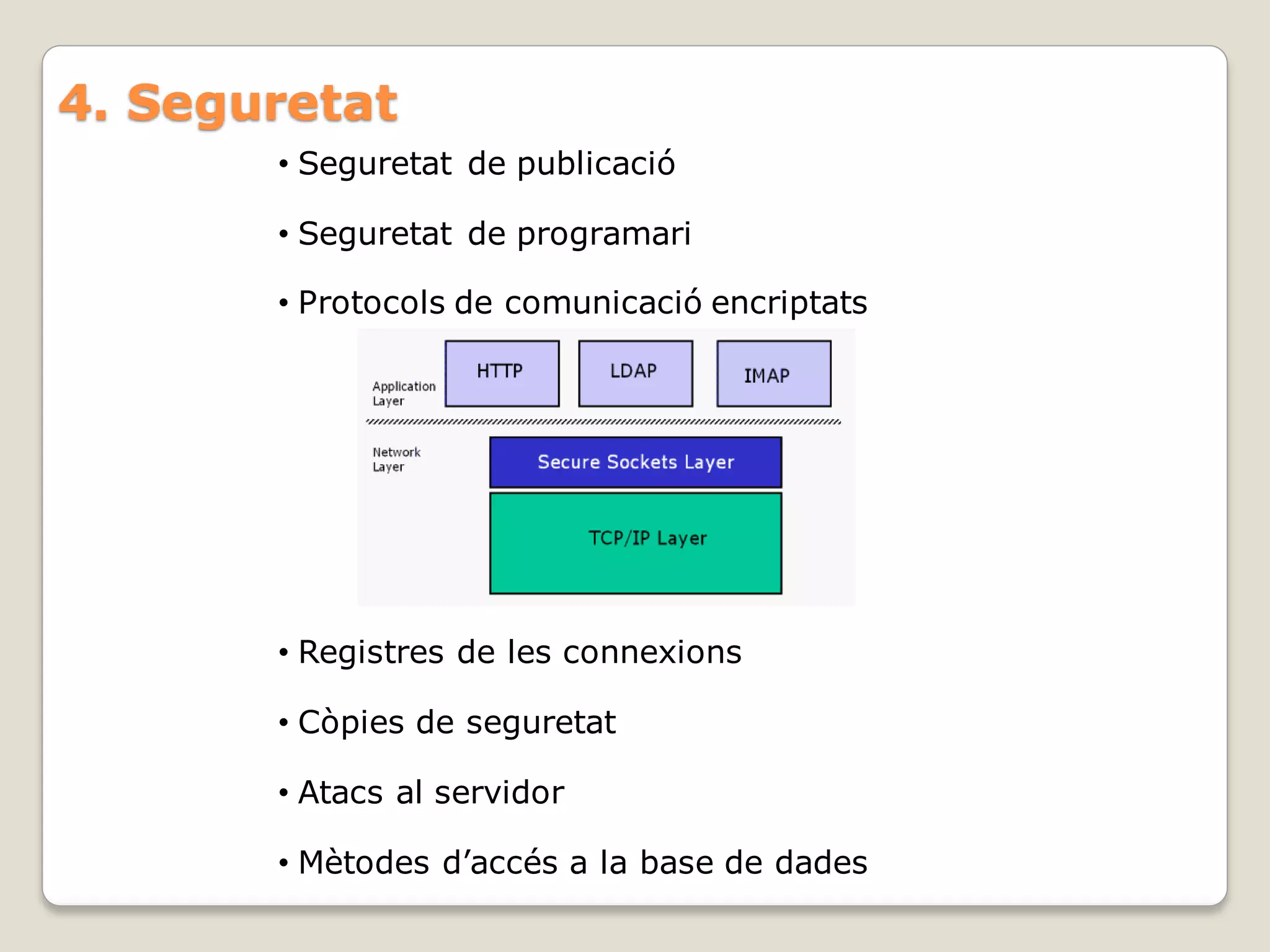 4. Seguretat

• Seguretat de publicació

• Seguretat de programari

• Protocols de comunicació encriptats

Application Layer

HTTP

LDAP

IMAP

Network Layer

Secure Sockets Layer

TCP/IP Layer

• Registres de les connexions

• Còpies de seguretat

• Atacs al servidor

• Mètodes d'accés a la base de dades